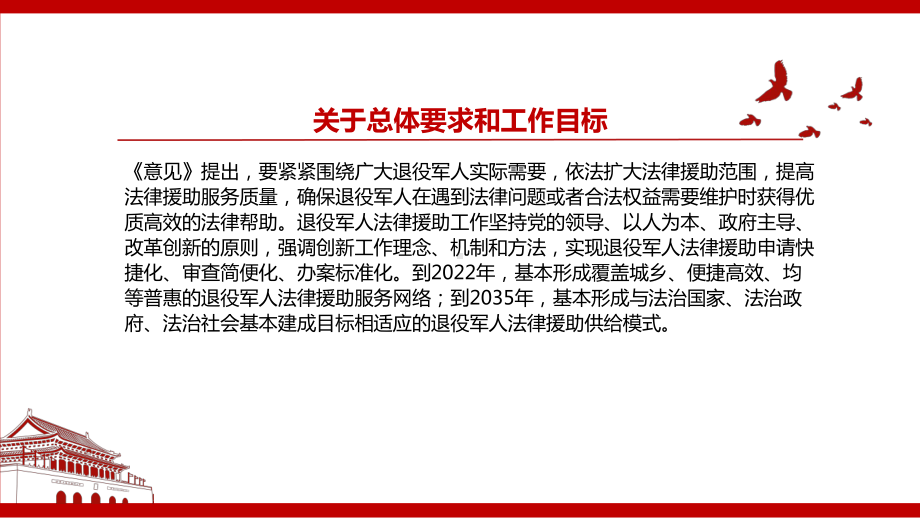 关于总体要求和工作目标

《意见》提出，要紧紧围绕广大退役军人实际需要，依法扩大法律援助范围，提高法律援助服务质量，确保退役军人在遇到法律问题或者合法权益需要维护时获得优质高效的法律帮助。退役军人法律援助工作坚持党的领导、以人为本、政府主导、改革创新的原则，强调创新工作理念、机制和方法，实现退役军人法律援助申请快捷化、审查简便化、办案标准化。到2022年，基本形成覆盖城乡、便捷高效、均等普惠的退役军人法律援助服务网络；到2035年，基本形成与法治国家、法治政府、法治社会基本建成目标相适应的退役军人法律援助供给模式。